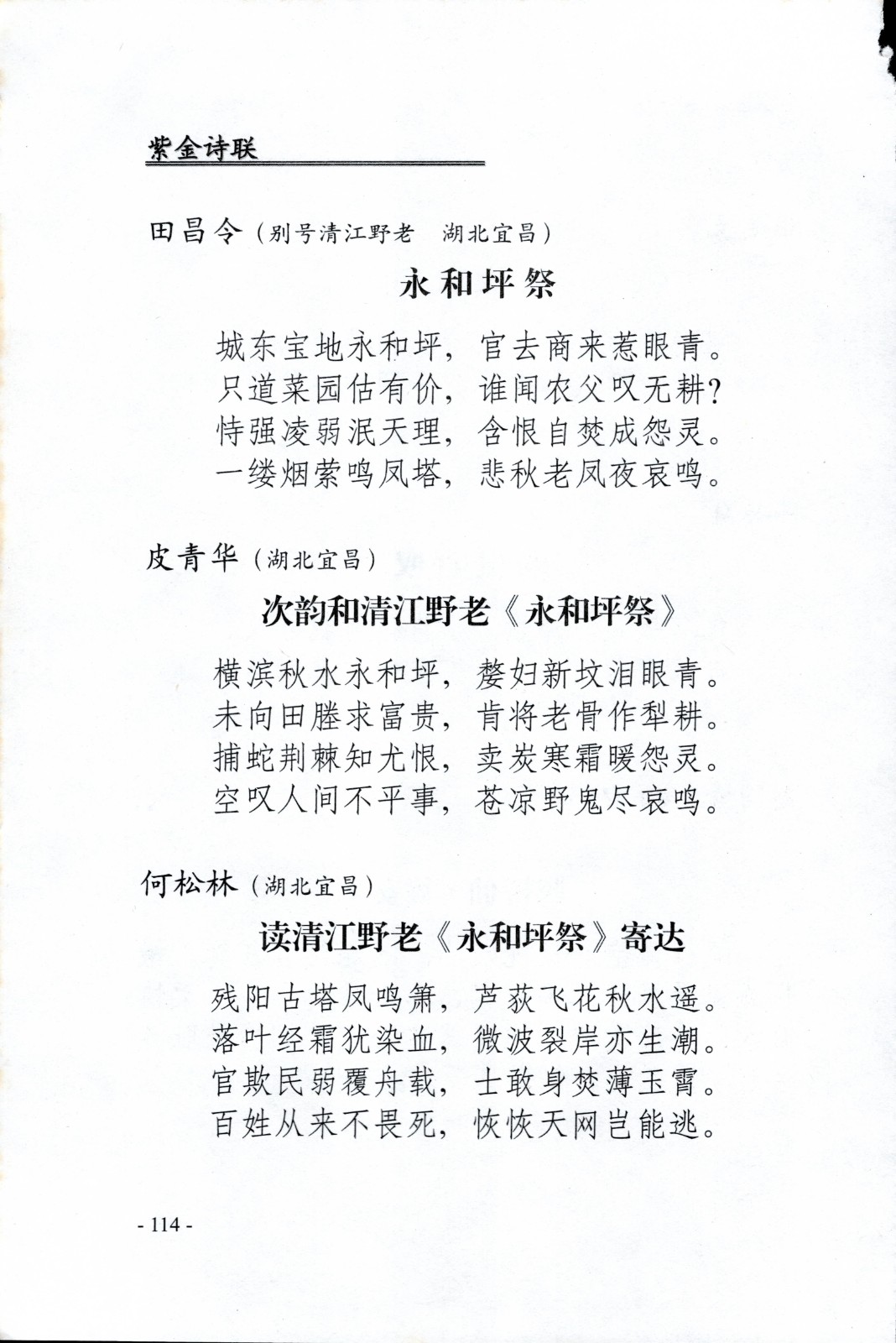 紫金诗联

田昌令（别号清江野老　湖北宜昌）

永和坪祭

城东宝地永和坪，官去商来惹眼青。
只道菜园估有价，谁闻农父叹无耕？
恃强凌弱泯天理，含恨自焚成怨灵。
一缕烟萦鸣凤塔，悲秋老凤夜哀鸣。

皮青华（湖北宜昌）

次韵和清江野老《永和坪祭》

横滨秋水永和坪，嫠妇新坟泪眼青。
未向田塍求富贵，肯将老骨作犁耕。
捕蛇荆棘知尤恨，卖炭寒霜暖怨灵。
空叹人间不平事，苍凉野鬼尽哀鸣。

何松林（湖北宜昌）

读清江野老《永和坪祭》寄达

残阳古塔凤鸣箫，芦荻飞花秋水遥。
落叶经霜犹染血，微波裂岸亦生潮。
官欺民弱覆舟载，士敢身焚薄玉霄。
百姓从来不畏死，恢恢天网岂能逃。

- 114 -